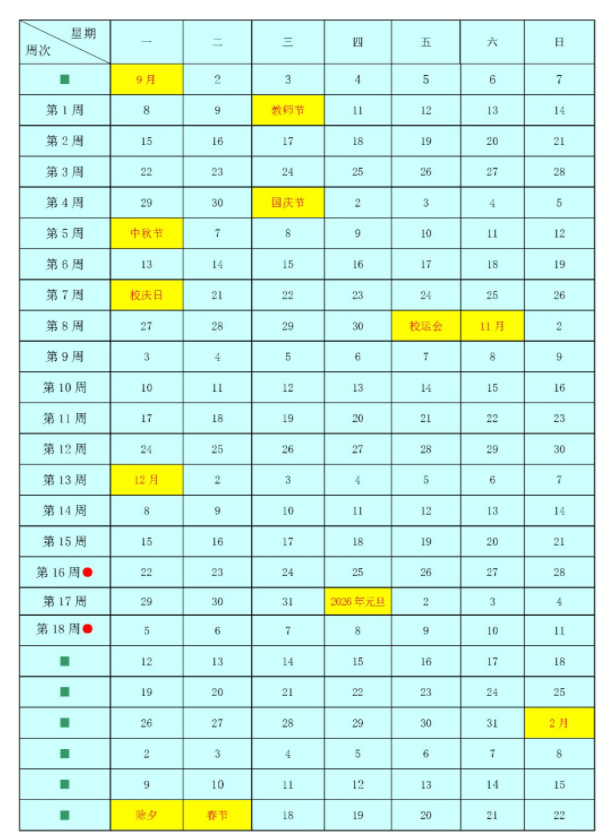 | 星期 周次 | 一 | 二 | 三 | 四 | 五 | 六 | 日 |
|---|---|---|---|---|---|---|---|
| ■ | 9月 | 2 | 3 | 4 | 5 | 6 | 7 |
| 第1周 | 8 | 9 | 教师节 | 11 | 12 | 13 | 14 |
| 第2周 | 15 | 16 | 17 | 18 | 19 | 20 | 21 |
| 第3周 | 22 | 23 | 24 | 25 | 26 | 27 | 28 |
| 第4周 | 29 | 30 | 国庆节 | 2 | 3 | 4 | 5 |
| 第5周 | 中秋节 | 7 | 8 | 9 | 10 | 11 | 12 |
| 第6周 | 13 | 14 | 15 | 16 | 17 | 18 | 19 |
| 第7周 | 校庆日 | 21 | 22 | 23 | 24 | 25 | 26 |
| 第8周 | 27 | 28 | 29 | 30 | 校运会 | 11月 | 2 |
| 第9周 | 3 | 4 | 5 | 6 | 7 | 8 | 9 |
| 第10周 | 10 | 11 | 12 | 13 | 14 | 15 | 16 |
| 第11周 | 17 | 18 | 19 | 20 | 21 | 22 | 23 |
| 第12周 | 24 | 25 | 26 | 27 | 28 | 29 | 30 |
| 第13周 | 12月 | 2 | 3 | 4 | 5 | 6 | 7 |
| 第14周 | 8 | 9 | 10 | 11 | 12 | 13 | 14 |
| 第15周 | 15 | 16 | 17 | 18 | 19 | 20 | 21 |
| 第16周● | 22 | 23 | 24 | 25 | 26 | 27 | 28 |
| 第17周 | 29 | 30 | 31 | 2026年元旦 | 2 | 3 | 4 |
| 第18周● | 5 | 6 | 7 | 8 | 9 | 10 | 11 |
| ■ | 12 | 13 | 14 | 15 | 16 | 17 | 18 |
| ■ | 19 | 20 | 21 | 22 | 23 | 24 | 25 |
| ■ | 26 | 27 | 28 | 29 | 30 | 31 | 2月 |
| ■ | 2 | 3 | 4 | 5 | 6 | 7 | 8 |
| ■ | 9 | 10 | 11 | 12 | 13 | 14 | 15 |
| ■ | 除夕 | 春节 | 18 | 19 | 20 | 21 | 22 |